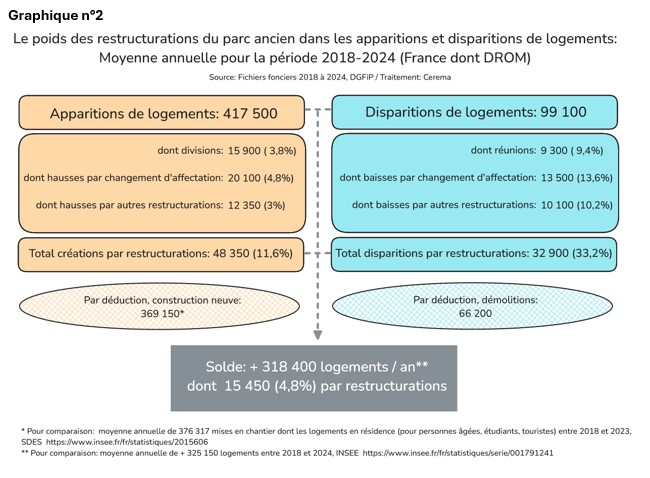 Graphique n°2

Le poids des restructurations du parc ancien dans les apparitions et disparitions de logements: Moyenne annuelle pour la période 2018-2024 (France dont DROM)

Source: Fichiers fonciers 2018 à 2024, DGFiP / Traitement: Cerema

Apparitions de logements: 417 500

dont divisions: 15 900 ( 3,8%)

dont hausses par changement d'affectation: 20 100 (4,8%)

dont hausses par autres restructurations: 12 350 (3%)

Total créations par restructurations: 48 350 (11,6%)

Par déduction, construction neuve: 369 150*

Disparitions de logements: 99 100

dont réunions: 9 300 ( 9,4%)

dont baisses par changement d'affectation: 13 500 (13,6%)

dont baisses par autres restructurations: 10 100 (10,2%)

Total disparitions par restructurations: 32 900 (33,2%)

Par déduction, démolitions: 66 200

Solde: + 318 400 logements / an**
dont 15 450 (4,8%) par restructurations

* Pour comparaison: moyenne annuelle de 376 317 mises en chantier dont les logements en résidence (pour personnes âgées, étudiants, touristes) entre 2018 et 2023, SDES https://www.insee.fr/fr/statistiques/2015606
** Pour comparaison: moyenne annuelle de + 325 150 logements entre 2018 et 2024, INSEE https://www.insee.fr/fr/statistiques/serie/001791241